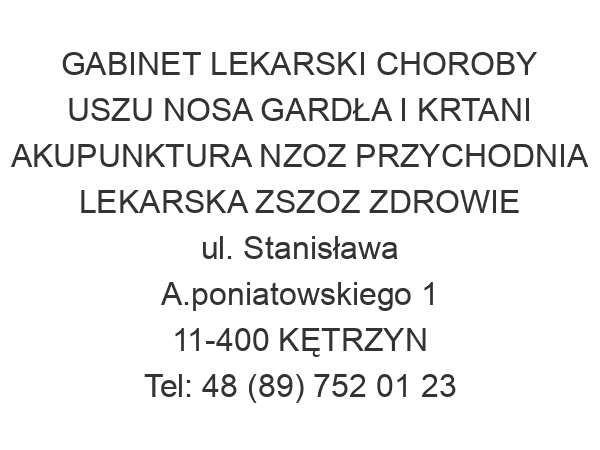 GABINET LEKARSKI CHOROBY USZU NOSA GARDŁA I KRTANI AKUPUNKTURA NZOZ PRZYCHODNIA LEKARSKA ZSZOZ ZDROWIE
ul. Stanisława A.poniatowskiego 1
11-400 KĘTRZYN
Tel: 48 (89) 752 01 23